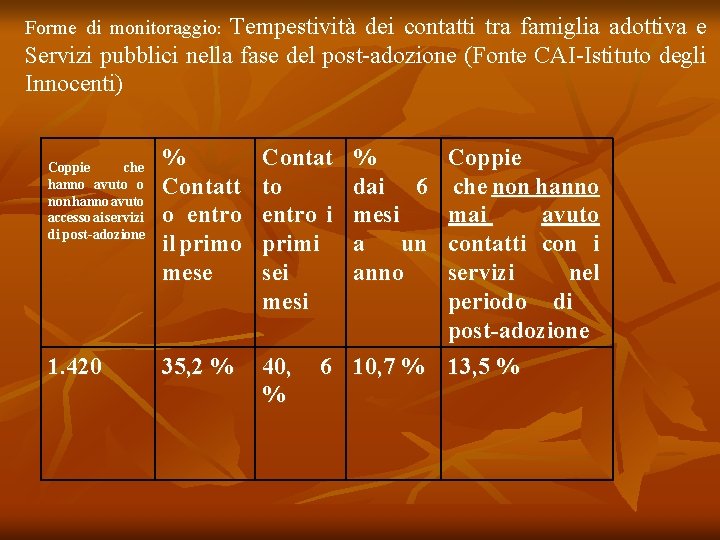 Forme di monitoraggio: Tempestività dei contatti tra famiglia adottiva e Servizi pubblici nella fase del post-adozione (Fonte CAI-Istituto degli Innocenti)

| Coppie che hanno avuto o non hanno avuto accesso ai servizi di post-adozione | % Contatto entro il primo mese | Contatto entro i primi sei mesi | % dai 6 mesi a un anno | Coppie che non hanno mai avuto contatti con i servizi nel periodo di post-adozione |
|---|---|---|---|---|
| 1.420 | 35,2 % | 40, 6 % | 10,7 % | 13,5 % |